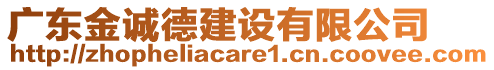 广东金诚德建设有限公司
http://zhopheliacare1.cn.coovee.com